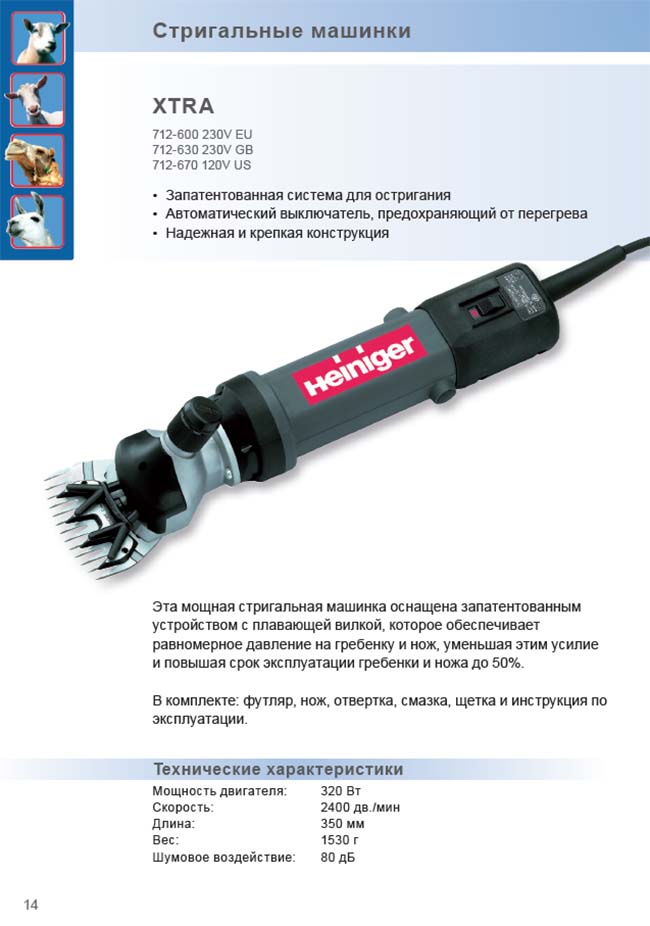 Стригальные машинки

XTRA

712-600 230V EU
712-630 230V GB
712-670 120V US

• Запатентованная система для остригания
• Автоматический выключатель, предохраняющий от перегрева
• Надежная и крепкая конструкция

Heiniger

Эта мощная стригальная машинка оснащена запатентованным устройством с плавающей вилкой, которое обеспечивает равномерное давление на гребенку и нож, уменьшая этим усилие и повышая срок эксплуатации гребенки и ножа до 50%.

В комплекте: футляр, нож, отвертка, смазка, щетка и инструкция по эксплуатации.

Технические характеристики

Мощность двигателя: 320 Вт
Скорость: 2400 дв./мин
Длина: 350 мм
Вес: 1530 г
Шумовое воздействие: 80 дБ

14